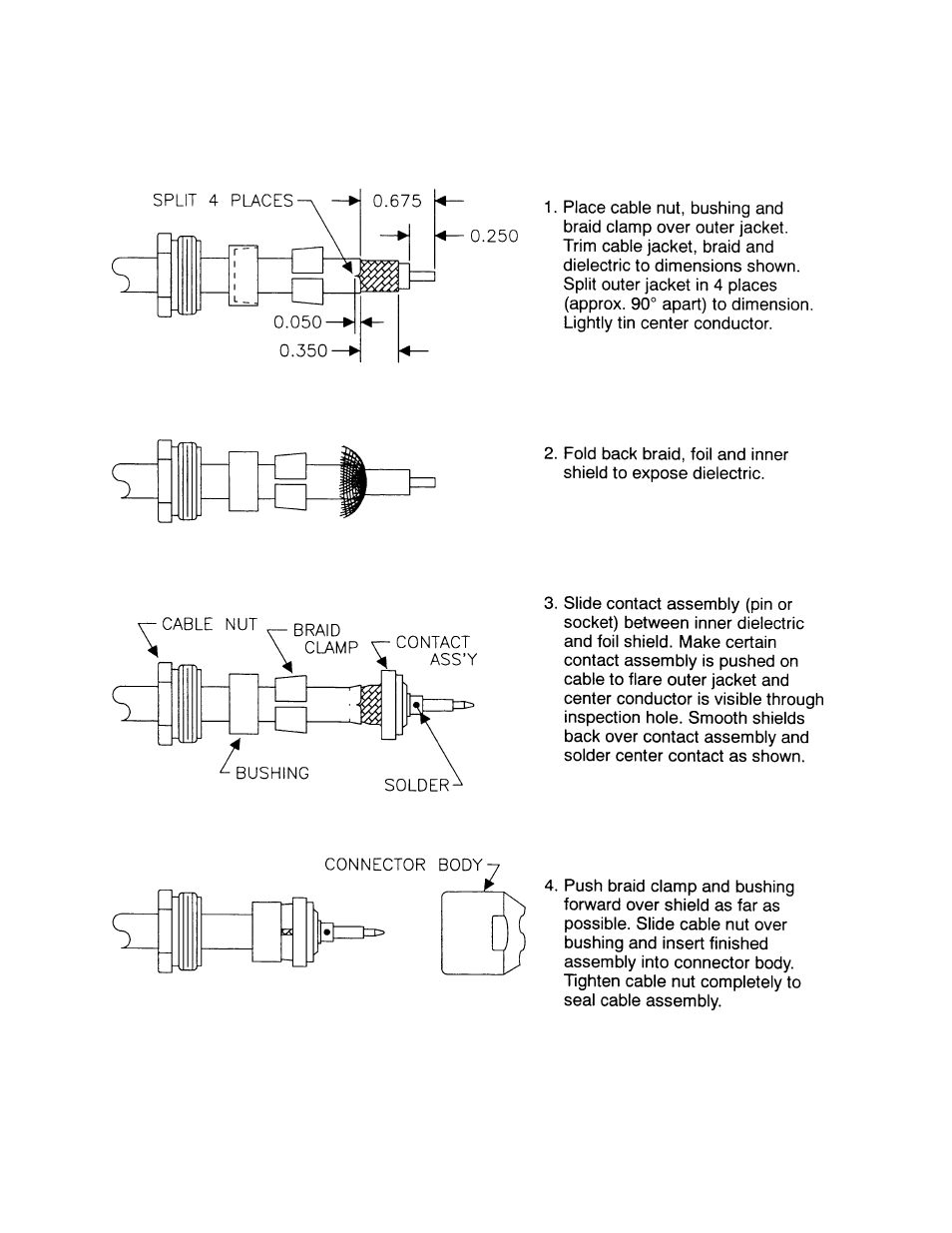 SPLIT 4 PLACES

0.675

0.250

0.050

0.350

1. Place cable nut, bushing and braid clamp over outer jacket. Trim cable jacket, braid and dielectric to dimensions shown. Split outer jacket in 4 places (approx. 90° apart) to dimension. Lightly tin center conductor.

2. Fold back braid, foil and inner shield to expose dielectric.

CABLE NUT

BRAID CLAMP

CONTACT ASS'Y

BUSHING

SOLDER

3. Slide contact assembly (pin or socket) between inner dielectric and foil shield. Make certain contact assembly is pushed on cable to flare outer jacket and center conductor is visible through inspection hole. Smooth shields back over contact assembly and solder center contact as shown.

CONNECTOR BODY

4. Push braid clamp and bushing forward over shield as far as possible. Slide cable nut over bushing and insert finished assembly into connector body. Tighten cable nut completely to seal cable assembly.